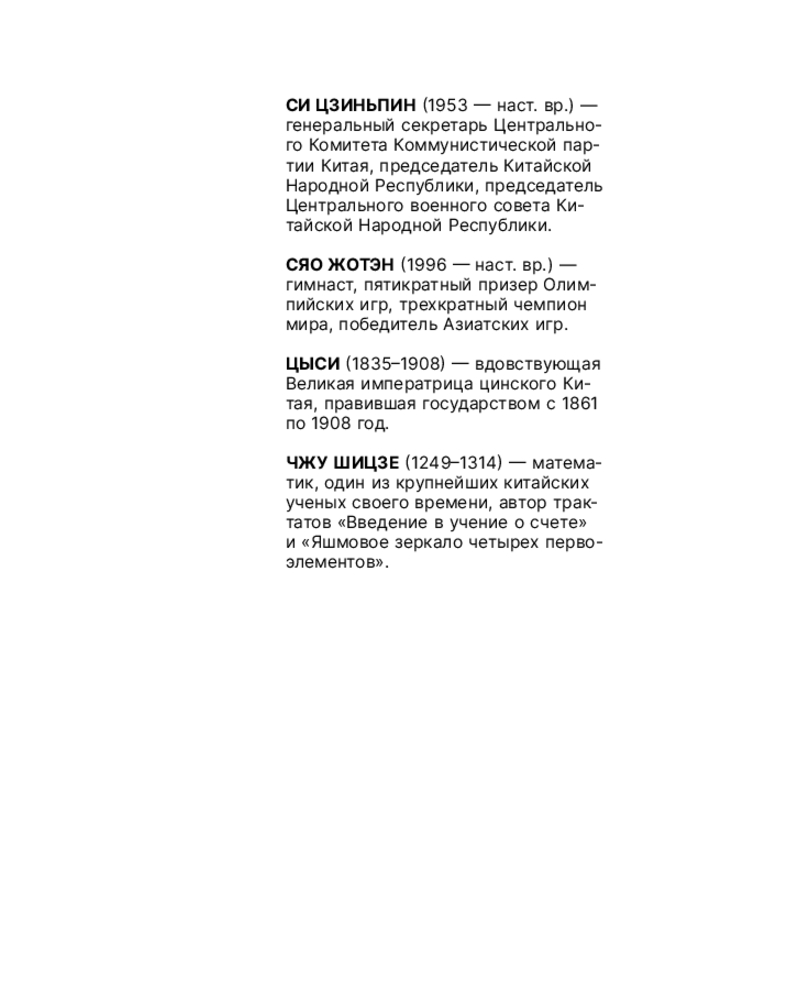 СИ ЦЗИНЬПИН (1953 — наст. вр.) — генеральный секретарь Центрального Комитета Коммунистической партии Китая, председатель Китайской Народной Республики, председатель Центрального военного совета Китайской Народной Республики.

СЯО ЖОТЭН (1996 — наст. вр.) — гимнаст, пятикратный призер Олимпийских игр, трехкратный чемпион мира, победитель Азиатских игр.

ЦЫСИ (1835–1908) — вдовствующая Великая императрица цинского Китая, правившая государством с 1861 по 1908 год.

ЧЖУ ШИЦЗЕ (1249–1314) — математик, один из крупнейших китайских ученых своего времени, автор трактатов «Введение в учение о счете» и «Яшмовое зеркало четырех первоэлементов».